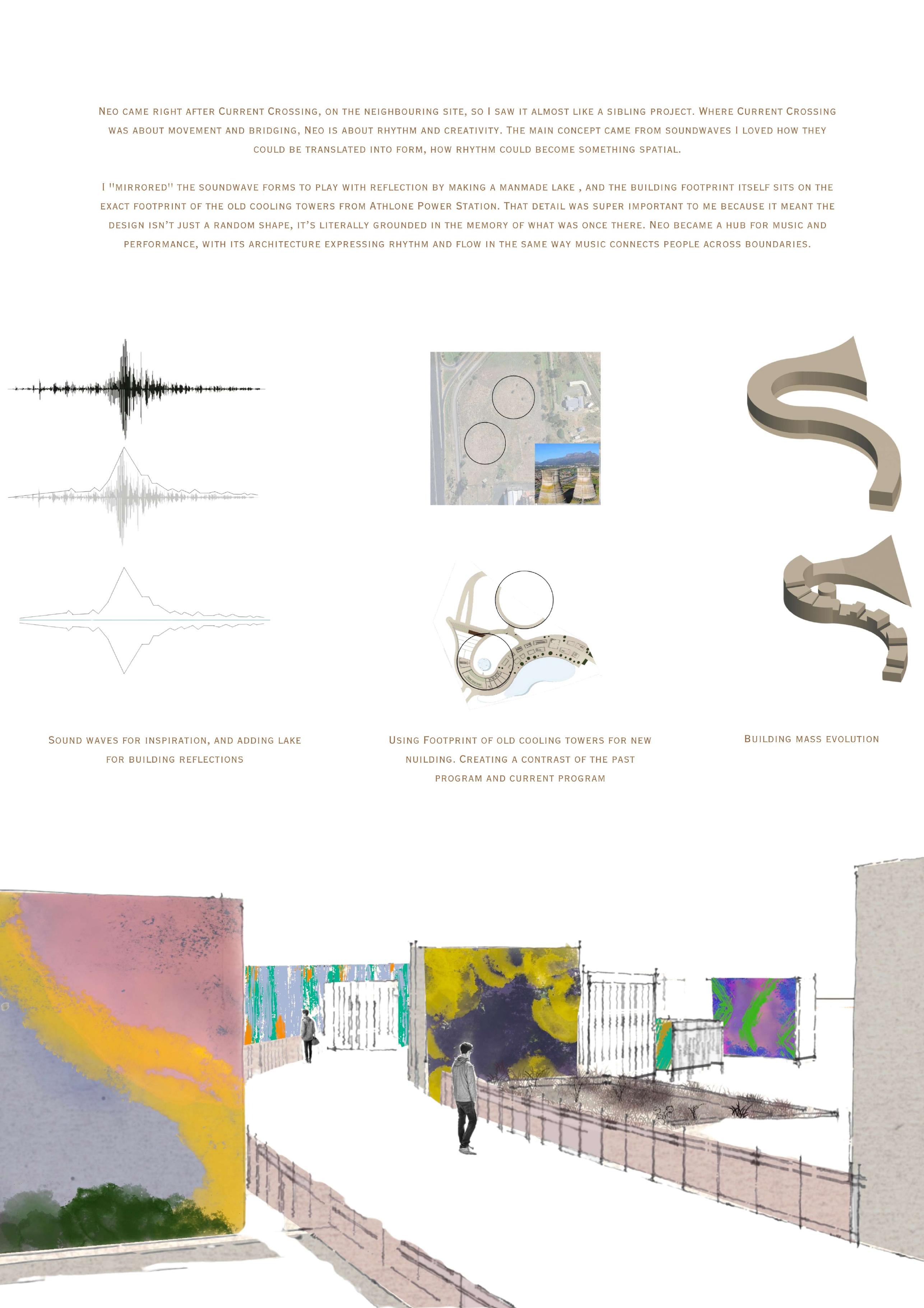 Neo came right after Current Crossing, on the neighbouring site, so I saw it almost like a sibling project. Where Current Crossing was about movement and bridging, Neo is about rhythm and creativity. The main concept came from soundwaves I loved how they could be translated into form, how rhythm could become something spatial.

I "mirrored" the soundwave forms to play with reflection by making a manmade lake , and the building footprint itself sits on the exact footprint of the old cooling towers from Athlone Power Station. That detail was super important to me because it meant the design isn't just a random shape, it's literally grounded in the memory of what was once there. Neo became a hub for music and performance, with its architecture expressing rhythm and flow in the same way music connects people across boundaries.

Sound waves for inspiration, and adding lake for building reflections

Using Footprint of old cooling towers for new nuilding. Creating a contrast of the past program and current program

Building mass evolution